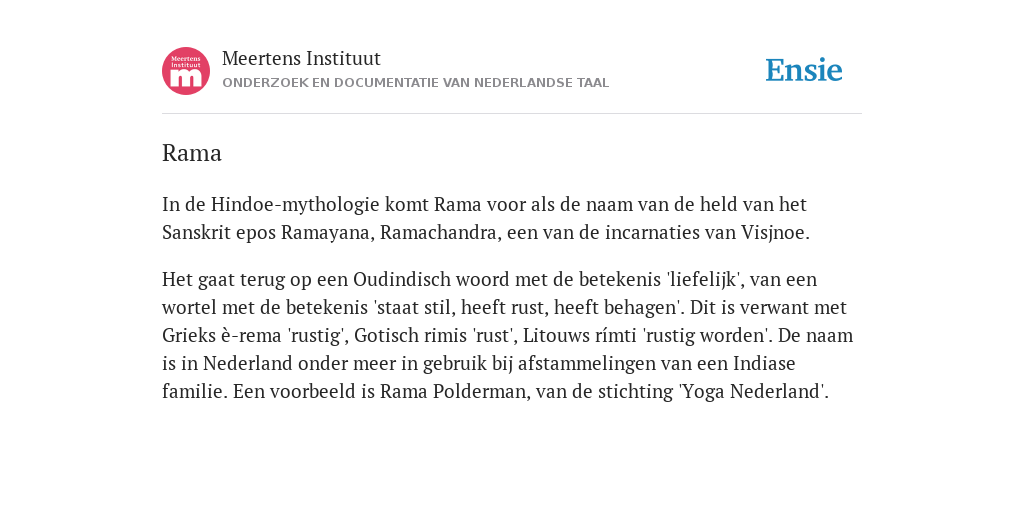 Meertens Instituut m

Meertens Instituut
ONDERZOEK EN DOCUMENTATIE VAN NEDERLANDSE TAAL

Ensie

Rama

In de Hindoe-mythologie komt Rama voor als de naam van de held van het Sanskrit epos Ramayana, Ramachandra, een van de incarnaties van Visjnoe.

Het gaat terug op een Oudindisch woord met de betekenis 'liefelijk', van een wortel met de betekenis 'staat stil, heeft rust, heeft behagen'. Dit is verwant met Grieks è-rema 'rustig', Gotisch rimis 'rust', Litouws rímti 'rustig worden'. De naam is in Nederland onder meer in gebruik bij afstammelingen van een Indiase familie. Een voorbeeld is Rama Polderman, van de stichting 'Yoga Nederland'.